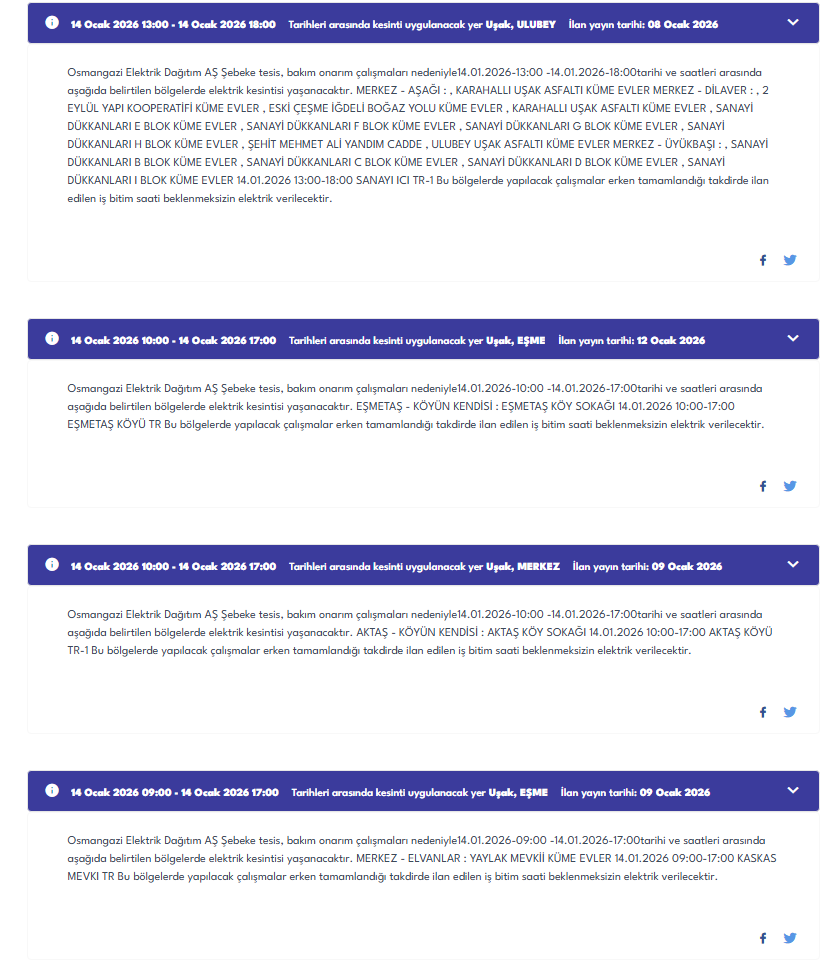 14 Ocak 2026 13:00 - 14 Ocak 2026 18:00 Tarihleri arasında kesinti uygulanacak yer Uşak, ULUBEY İlan yayın tarihi: 08 Ocak 2026

Osmangazi Elektrik Dağıtım AŞ Şebeke tesis, bakım onarım çalışmaları nedeniyle14.01.2026-13:00 -14.01.2026-18:00tarihi ve saatleri arasında aşağıda belirtilen bölgelerde elektrik kesintisi yaşanacaktır. MERKEZ - AŞAĞI : , KARAHALLI UŞAK ASFALTI KÜME EVLER MERKEZ - DİLAVER : , 2 EYLÜL YAPI KOOPERATİFİ KÜME EVLER , ESKİ ÇEŞME İĞDELİ BOĞAZ YOLU KÜME EVLER , KARAHALLI UŞAK ASFALTI KÜME EVLER , SANAYİ DÜKKANLARI E BLOK KÜME EVLER , SANAYİ DÜKKANLARI F BLOK KÜME EVLER , SANAYİ DÜKKANLARI G BLOK KÜME EVLER , SANAYİ DÜKKANLARI H BLOK KÜME EVLER , ŞEHİT MEHMET ALİ YANDIM CADDE , ULUBEY UŞAK ASFALTI KÜME EVLER MERKEZ - ÜYÜKBAŞI : , SANAYİ DÜKKANLARI B BLOK KÜME EVLER , SANAYİ DÜKKANLARI C BLOK KÜME EVLER , SANAYİ DÜKKANLARI D BLOK KÜME EVLER , SANAYİ DÜKKANLARI I BLOK KÜME EVLER 14.01.2026 13:00-18:00 SANAYI ICI TR-1 Bu bölgelerde yapılacak çalışmalar erken tamamlandığı takdirde ilan edilen iş bitim saati beklenmeksizin elektrik verilecektir.

14 Ocak 2026 10:00 - 14 Ocak 2026 17:00 Tarihleri arasında kesinti uygulanacak yer Uşak, EŞME İlan yayın tarihi: 12 Ocak 2026

Osmangazi Elektrik Dağıtım AŞ Şebeke tesis, bakım onarım çalışmaları nedeniyle14.01.2026-10:00 -14.01.2026-17:00tarihi ve saatleri arasında aşağıda belirtilen bölgelerde elektrik kesintisi yaşanacaktır. EŞMETAŞ - KÖYÜN KENDİSİ : EŞMETAŞ KÖY SOKAĞI 14.01.2026 10:00-17:00 EŞMETAŞ KÖYÜ TR Bu bölgelerde yapılacak çalışmalar erken tamamlandığı takdirde ilan edilen iş bitim saati beklenmeksizin elektrik verilecektir.

14 Ocak 2026 10:00 - 14 Ocak 2026 17:00 Tarihleri arasında kesinti uygulanacak yer Uşak, MERKEZ İlan yayın tarihi: 09 Ocak 2026

Osmangazi Elektrik Dağıtım AŞ Şebeke tesis, bakım onarım çalışmaları nedeniyle14.01.2026-10:00 -14.01.2026-17:00tarihi ve saatleri arasında aşağıda belirtilen bölgelerde elektrik kesintisi yaşanacaktır. AKTAŞ - KÖYÜN KENDİSİ : AKTAŞ KÖY SOKAĞI 14.01.2026 10:00-17:00 AKTAŞ KÖYÜ TR-1 Bu bölgelerde yapılacak çalışmalar erken tamamlandığı takdirde ilan edilen iş bitim saati beklenmeksizin elektrik verilecektir.

14 Ocak 2026 09:00 - 14 Ocak 2026 17:00 Tarihleri arasında kesinti uygulanacak yer Uşak, EŞME İlan yayın tarihi: 09 Ocak 2026

Osmangazi Elektrik Dağıtım AŞ Şebeke tesis, bakım onarım çalışmaları nedeniyle14.01.2026-09:00 -14.01.2026-17:00tarihi ve saatleri arasında aşağıda belirtilen bölgelerde elektrik kesintisi yaşanacaktır. MERKEZ - ELVANLAR : YAYLAK MEVKİİ KÜME EVLER 14.01.2026 09:00-17:00 KASKAS MEVKI TR Bu bölgelerde yapılacak çalışmalar erken tamamlandığı takdirde ilan edilen iş bitim saati beklenmeksizin elektrik verilecektir.